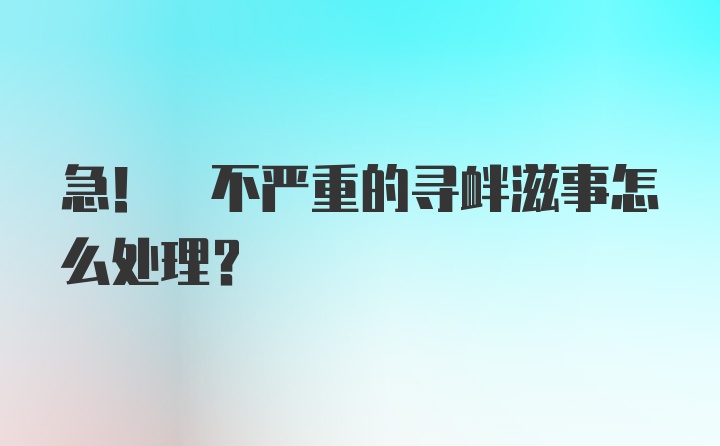 急！ 不严重的寻衅滋事怎么处理？